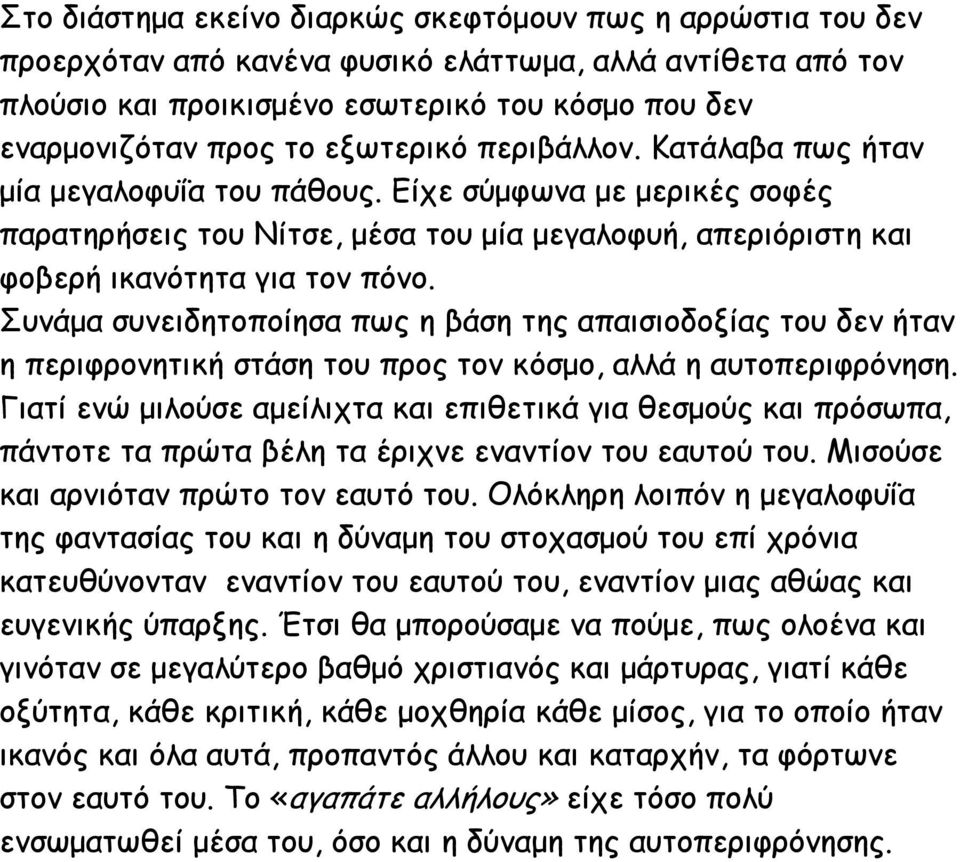 Στο διάστημα εκείνο διαρκώς σκεφτόμουν πως η αρρώστια του δεν προερχόταν από κανένα φυσικό ελάττωμα, αλλά αντίθετα από τον πλούσιο και προικισμένο εσωτερικό του κόσμο που δεν εναρμονιζόταν προς το εξωτερικό περιβάλλον. Κατάλαβα πως ήταν μία μεγαλοφυΐα του πάθους. Είχε σύμφωνα με μερικές σοφές παρατηρήσεις του Νίτσε, μέσα του μία μεγαλοφυή, απεριόριστη και φοβερή ικανότητα για τον πόνο.
Συνάμα συνειδητοποίησα πως η βάση της απαισιοδοξίας του δεν ήταν η περιφρονητική στάση του προς τον κόσμο, αλλά η αυτοπεριφρόνηση. Γιατί ενώ μιλούσε αμείλιχτα και επιθετικά για θεσμούς και πρόσωπα, πάντοτε τα πρώτα βέλη τα έριχνε εναντίον του εαυτού του. Μισούσε και αρνιόταν πρώτο τον εαυτό του. Ολόκληρη λοιπόν η μεγαλοφυΐα της φαντασίας του και η δύναμη του στοχασμού του επί χρόνια κατευθύνονταν εναντίον του εαυτού του, εναντίον μιας αθώας και ευγενικής ύπαρξης. Έτσι θα μπορούσαμε να πούμε, πως ολοένα και γινόταν σε μεγαλύτερο βαθμό χριστιανός και μάρτυρας, γιατί κάθε οξύτητα, κάθε κριτική, κάθε μοχθηρία κάθε μίσος, για το οποίο ήταν ικανός και όλα αυτά, προπαντός άλλου και καταρχήν, τα φόρτωνε στον εαυτό του. Το «αγαπάτε αλλήλους» είχε τόσο πολύ ενσωματωθεί μέσα του, όσο και η δύναμη της αυτοπεριφρόνησης.